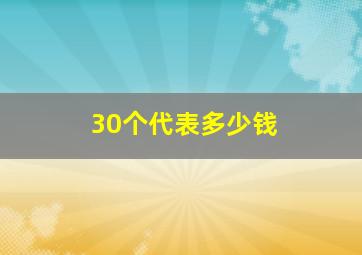 30个代表多少钱